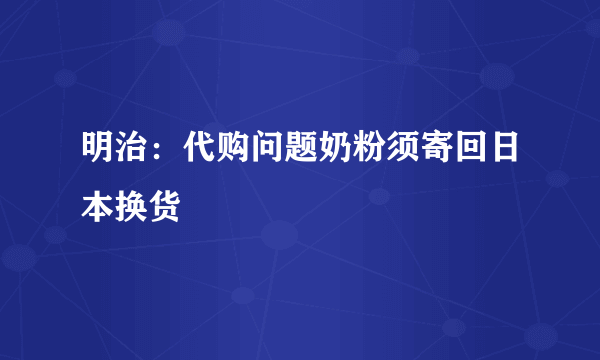 明治：代购问题奶粉须寄回日本换货